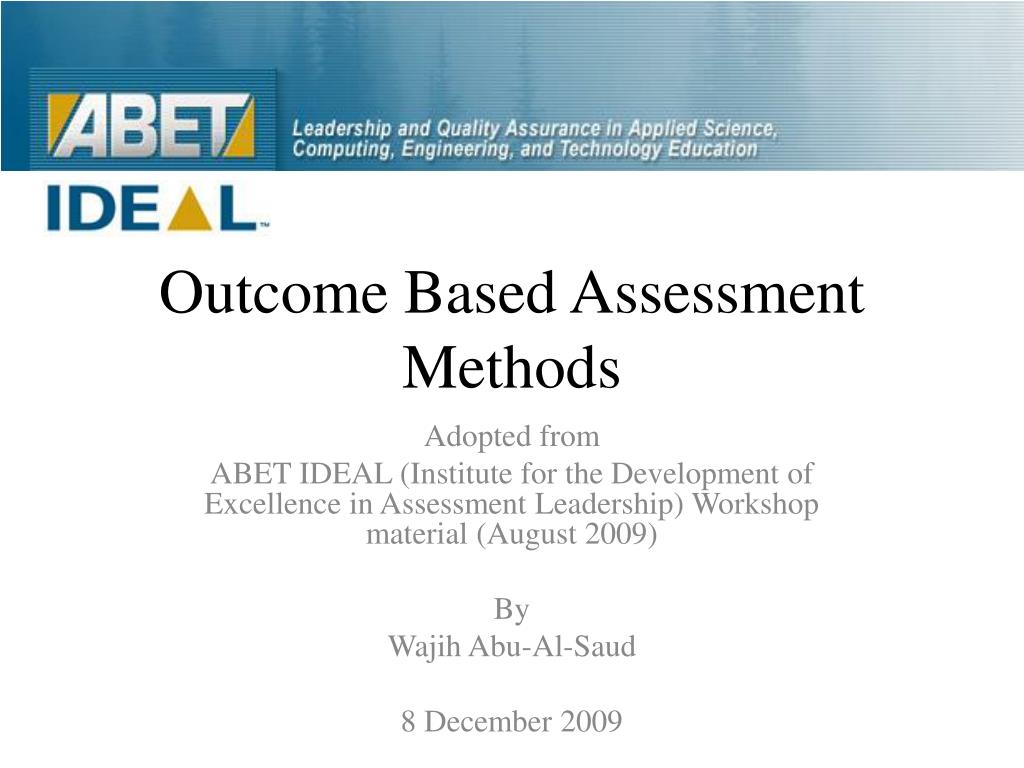 ABET

Leadership and Quality Assurance in Applied Science, Computing, Engineering, and Technology Education

IDEAL™

Outcome Based Assessment Methods

Adopted from
ABET IDEAL (Institute for the Development of Excellence in Assessment Leadership) Workshop material (August 2009)

By
Wajih Abu-Al-Saud

8 December 2009